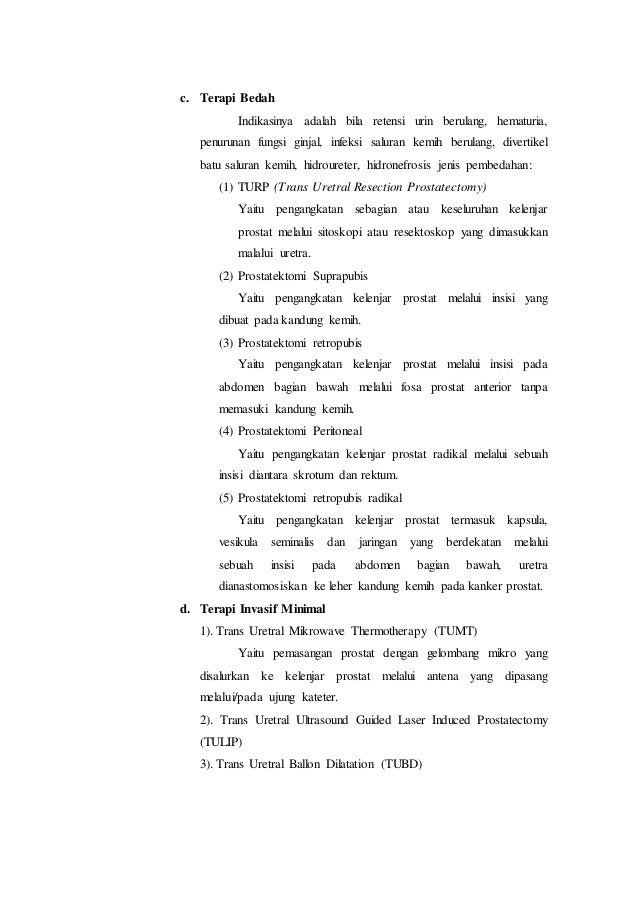 c. Terapi Bedah

Indikasinya adalah bila retensi urin berulang, hematuria, penurunan fungsi ginjal, infeksi saluran kemih berulang, divertikel batu saluran kemih, hidroureter, hidronefrosis jenis pembedahan:

(1) TURP (Trans Uretral Resection Prostatectomy)

Yaitu pengangkatan sebagian atau keseluruhan kelenjar prostat melalui sitoskopi atau resektoskop yang dimasukkan malalui uretra.

(2) Prostatektomi Suprapubis

Yaitu pengangkatan kelenjar prostat melalui insisi yang dibuat pada kandung kemih.

(3) Prostatektomi retropubis

Yaitu pengangkatan kelenjar prostat melalui insisi pada abdomen bagian bawah melalui fosa prostat anterior tanpa memasuki kandung kemih.

(4) Prostatektomi Peritoneal

Yaitu pengangkatan kelenjar prostat radikal melalui sebuah insisi diantara skrotum dan rektum.

(5) Prostatektomi retropubis radikal

Yaitu pengangkatan kelenjar prostat termasuk kapsula, vesikula seminalis dan jaringan yang berdekatan melalui sebuah insisi pada abdomen bagian bawah, uretra dianastomosiskan ke leher kandung kemih pada kanker prostat.

d. Terapi Invasif Minimal

1). Trans Uretral Mikrowave Thermotherapy (TUMT)

Yaitu pemasangan prostat dengan gelombang mikro yang disalurkan ke kelenjar prostat melalui antena yang dipasang melalui/pada ujung kateter.

2). Trans Uretral Ultrasound Guided Laser Induced Prostatectomy (TULIP)

3). Trans Uretral Ballon Dilatation (TUBD)